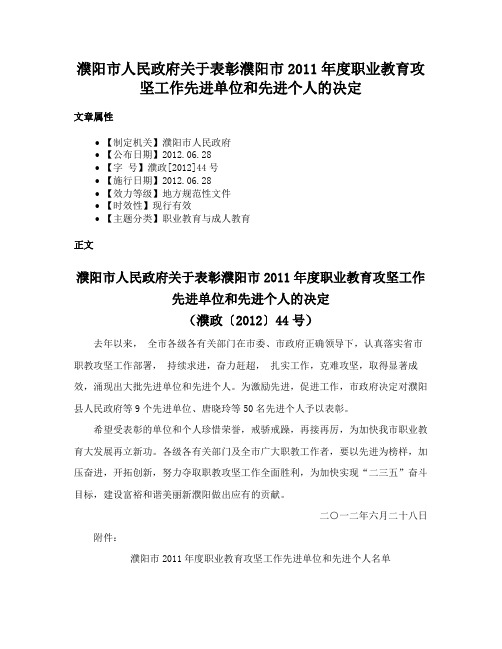 濮阳市人民政府关于表彰濮阳市 2011 年度职业教育攻坚工作先进单位和先进个人的决定

文章属性

• 【制定机关】濮阳市人民政府
• 【公布日期】2012.06.28
• 【字　号】濮政[2012]44 号
• 【施行日期】2012.06.28
• 【效力等级】地方规范性文件
• 【时效性】现行有效
• 【主题分类】职业教育与成人教育

正文

濮阳市人民政府关于表彰濮阳市 2011 年度职业教育攻坚工作先进单位和先进个人的决定
（濮政〔2012〕44 号）

去年以来， 全市各级各有关部门在市委、市政府正确领导下，认真落实省市职教攻坚工作部署， 持续求进，奋力赶超， 扎实工作，克难攻坚，取得显著成效，涌现出大批先进单位和先进个人。为激励先进，促进工作，市政府决定对濮阳县人民政府等 9 个先进单位、唐晓玲等 50 名先进个人予以表彰。

希望受表彰的单位和个人珍惜荣誉，戒骄戒躁，再接再厉，为加快我市职业教育大发展再立新功。各级各有关部门及全市广大职教工作者，要以先进为榜样，加压奋进，开拓创新，努力夺取职教攻坚工作全面胜利，为加快实现“二三五”奋斗目标，建设富裕和谐美丽新濮阳做出应有的贡献。

二〇一二年六月二十八日

附件：

濮阳市 2011 年度职业教育攻坚工作先进单位和先进个人名单